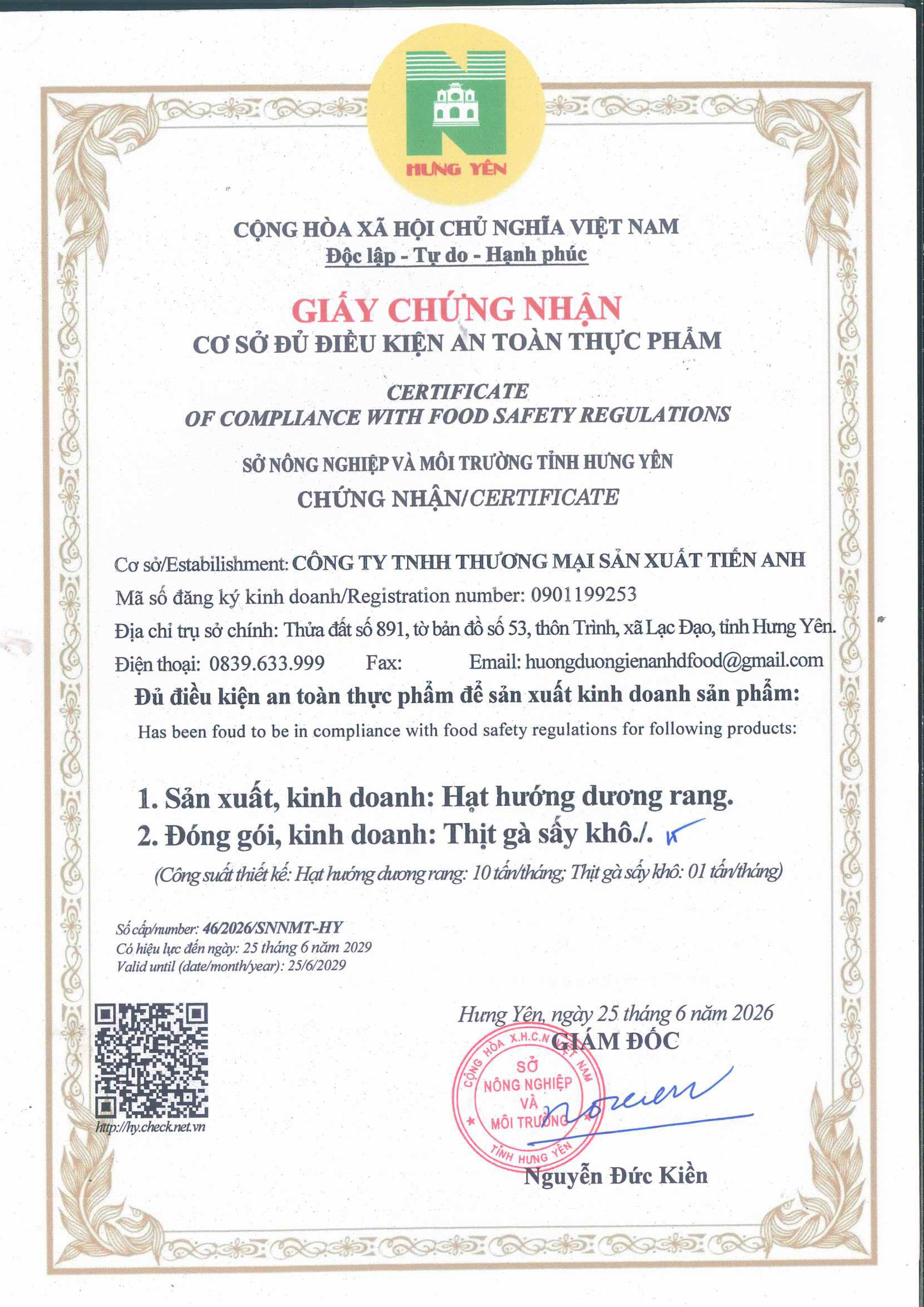 HƯNG YÊN

CỘNG HÒA XÃ HỘI CHỦ NGHĨA VIỆT NAM
Độc lập - Tự do - Hạnh phúc

GIẤY CHỨNG NHẬN
CƠ SỞ ĐỦ ĐIỀU KIỆN AN TOÀN THỰC PHẨM

CERTIFICATE
OF COMPLIANCE WITH FOOD SAFETY REGULATIONS

SỞ NÔNG NGHIỆP VÀ MÔI TRƯỜNG TỈNH HƯNG YÊN
CHỨNG NHẬN/CERTIFICATE

Cơ sở/Estabilishment: CÔNG TY TNHH THƯƠNG MẠI SẢN XUẤT TIẾN ANH
Mã số đăng ký kinh doanh/Registration number: 0901199253
Địa chỉ trụ sở chính: Thửa đất số 891, tờ bản đồ số 53, thôn Trình, xã Lạc Đạo, tỉnh Hưng Yên.
Điện thoại: 0839.633.999 Fax: Email: huongduongienanhdfood@gmail.com
Đủ điều kiện an toàn thực phẩm để sản xuất kinh doanh sản phẩm:
Has been foud to be in compliance with food safety regulations for following products:

1. Sản xuất, kinh doanh: Hạt hướng dương rang.
2. Đóng gói, kinh doanh: Thịt gà sấy khô./.
(Công suất thiết kế: Hạt hướng dương rang: 10 tấn/tháng; Thịt gà sấy khô: 01 tấn/tháng)

Số cấp/number: 46/2026/SNNMT-HY
Có hiệu lực đến ngày: 25 tháng 6 năm 2029
Valid until (date/month/year): 25/6/2029

http://hy.check.net.vn

Hưng Yên, ngày 25 tháng 6 năm 2026
GIÁM ĐỐC
CỘNG HÒA X.H.C.N VIỆT NAM SỞ NÔNG NGHIỆP VÀ MÔI TRƯỜNG TỈNH HƯNG YÊN
Nguyễn Đức Kiền